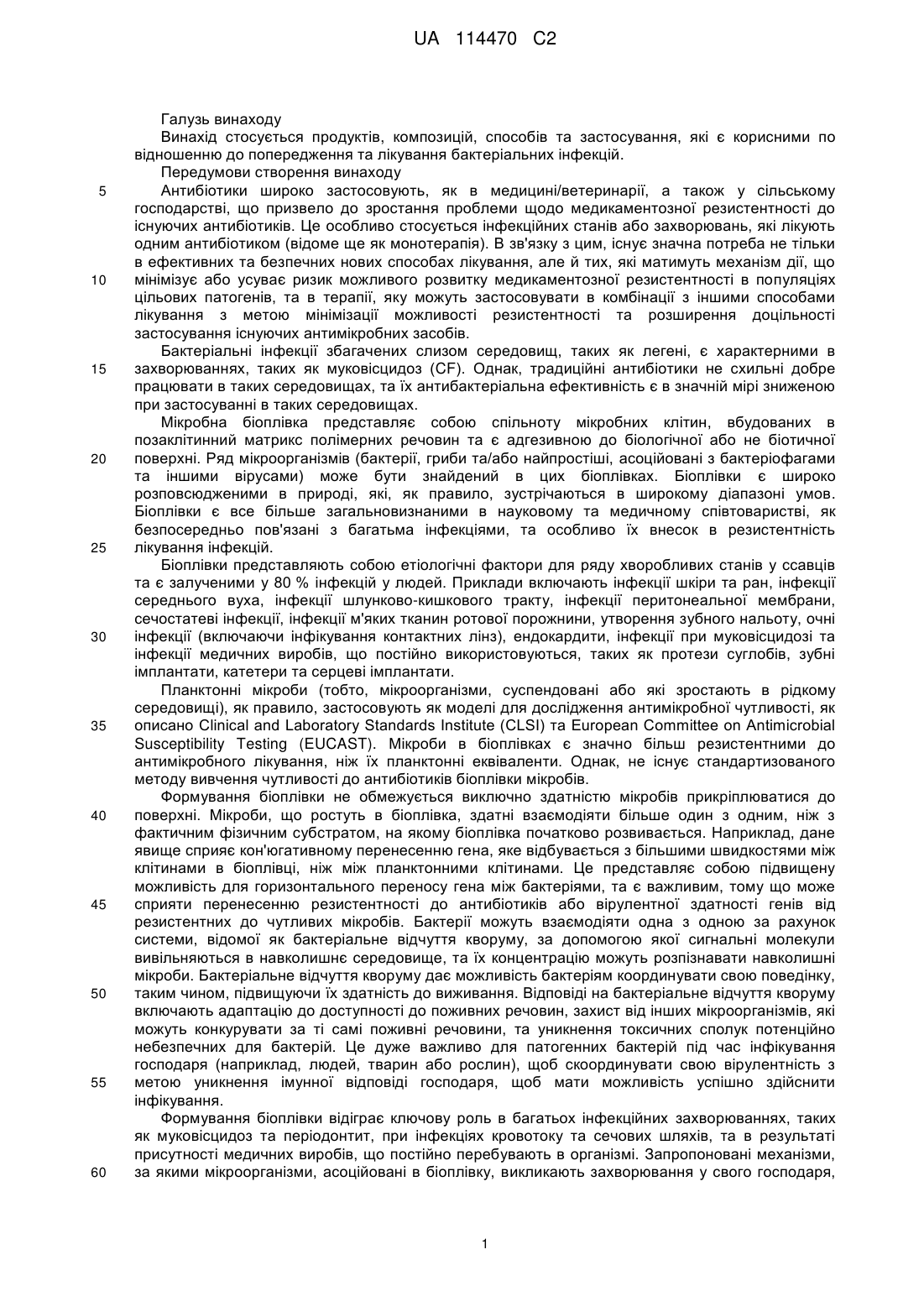 UA 114470 C2

Галузь винаходу

Винахід стосується продуктів, композицій, способів та застосування, які є корисними по відношенню до попередження та лікування бактеріальних інфекцій.

Передумови створення винаходу

5 Антибіотики широко застосовують, як в медицині/ветеринарії, а також у сільському господарстві, що призвело до зростання проблеми щодо медикаментозної резистентності до існуючих антибіотиків. Це особливо стосується інфекційних станів або захворювань, які лікують одним антибіотиком (відоме ще як монотерапія). В зв'язку з цим, існує значна потреба не тільки в ефективних та безпечних нових способах лікування, але й тих, які матимуть механізм дії, що 10 мінімізує або усуває ризик можливого розвитку медикаментозної резистентності в популяціях цільових патогенів, та в терапії, яку можуть застосовувати в комбінації з іншими способами лікування з метою мінімізації можливості резистентності та розширення доцільності застосування існуючих антимікробних засобів.

Бактеріальні інфекції збагачених слизом середовищ, таких як легені, є характерними в 15 захворюваннях, таких як муковісцидоз (CF). Однак, традиційні антибіотики не схильні добре працювати в таких середовищах, та їх антибактеріальна ефективність є в значній мірі зниженою при застосуванні в таких середовищах.

Мікробна біоплівка представляє собою спільноту мікробних клітин, вбудованих в позаклітинний матрикс полімерних речовин та є адгезивною до біологічної або не біотичної 20 поверхні. Ряд мікроорганізмів (бактерії, гриби та/або найпростіші, асоційовані з бактеріофагами та іншими вірусами) може бути знайдений в цих біоплівках. Біоплівки є широко розповсюдженими в природі, які, як правило, зустрічаються в широкому діапазоні умов. Біоплівки є все більше загальновизнаними в науковому та медичному співтоваристві, як безпосередньо пов'язані з багатьма інфекціями, та особливо їх внесок в резистентність 25 лікування інфекцій.

Біоплівки представляють собою етіологічні фактори для ряду хворобливих станів у ссавців та є залученими у 80 % інфекцій у людей. Приклади включають інфекції шкіри та ран, інфекції середнього вуха, інфекції шлунково-кишкового тракту, інфекції перитонеальної мембрани, сечостатеві інфекції, інфекції м'яких тканин ротової порожнини, утворення зубного нальоту, очні 30 інфекції (включаючи інфікування контактних лінз), ендокардити, інфекції при муковісцидозі та інфекції медичних виробів, що постійно використовуються, таких як протези суглобів, зубні імплантати, катетери та серцеві імплантати.

Планктонні мікроби (тобто, мікроорганізми, суспендовані або які зростають в рідкому середовищі), як правило, застосовують як моделі для дослідження антимікробної чутливості, як 35 описано Clinical and Laboratory Standards Institute (CLSI) та European Committee on Antimicrobial Susceptibility Testing (EUCAST). Мікроби в біоплівках є значно більш резистентними до антимікробного лікування, ніж їх планктонні еквіваленти. Однак, не існує стандартизованого методу вивчення чутливості до антибіотиків біоплівки мікробів.

Формування біоплівки не обмежується виключно здатністю мікробів прикріплюватися до 40 поверхні. Мікроби, що ростуть в біоплівка, здатні взаємодіяти більше один з одним, ніж з фактичним фізичним субстратом, на якому біоплівка початково розвивається. Наприклад, дане явище сприяє кон'югативному перенесенню гена, яке відбувається з більшими швидкостями між клітинами в біоплівці, ніж між планктонними клітинами. Це представляє собою підвищену можливість для горизонтального переносу гена між бактеріями, та є важливим, тому що може 45 сприяти перенесенню резистентності до антибіотиків або вірулентної здатності генів від резистентних до чутливих мікробів. Бактерії можуть взаємодіяти одна з одною за рахунок системи, відомої як бактеріальне відчуття кворуму, за допомогою якої сигнальні молекули вивільняються в навколишнє середовище, та їх концентрацію можуть розпізнавати навколишні мікроби. Бактеріальне відчуття кворуму дає можливість бактеріям координувати свою поведінку, 50 таким чином, підвищуючи їх здатність до виживання. Відповіді на бактеріальне відчуття кворуму включають адаптацію до доступності до поживних речовин, захист від інших мікроорганізмів, які можуть конкурувати за ті самі поживні речовини, та уникнення токсичних сполук потенційно небезпечних для бактерій. Це дуже важливо для патогенних бактерій під час інфікування господаря (наприклад, людей, тварин або рослин), щоб скоординувати свою вірулентність з 55 метою уникнення імунної відповіді господаря, щоб мати можливість успішно здійснити інфікування.

Формування біоплівки відіграє ключову роль в багатьох інфекційних захворюваннях, таких як муковісцидоз та періодонтит, при інфекціях кровотоку та сечових шляхів, та в результаті присутності медичних виробів, що постійно перебувають в організмі. Запропоновані механізми, 60 за якими мікроорганізми, асоційовані в біоплівку, викликають захворювання у свого господаря,

1